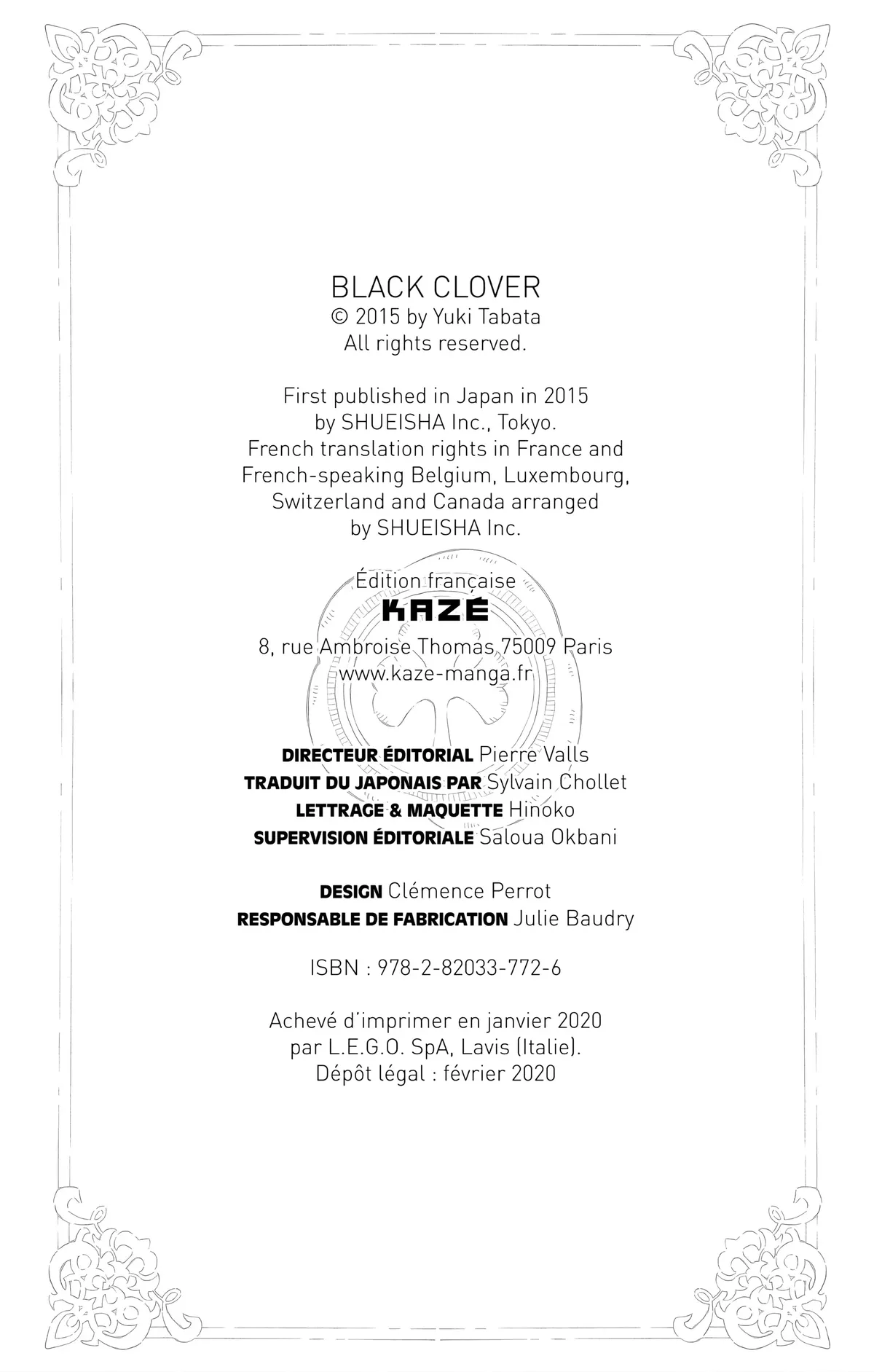 BLACK CLOVER
© 2015 by Yuki Tabata
All rights reserved.

First published in Japan in 2015
by SHUEISHA Inc., Tokyo.
French translation rights in France and French-speaking Belgium, Luxembourg, Switzerland and Canada arranged by SHUEISHA Inc.

Édition française
KAZÉ
8, rue Ambroise Thomas 75009 Paris
www.kaze-manga.fr

DIRECTEUR ÉDITORIAL Pierre Valls
TRADUIT DU JAPONAIS PAR Sylvain Chollet
LETTRAGE & MAQUETTE Hinoko
SUPERVISION ÉDITORIALE Saloua Okbani

DESIGN Clémence Perrot
RESPONSABLE DE FABRICATION Julie Baudry

ISBN : 978-2-82033-772-6

Achevé d'imprimer en janvier 2020
par L.E.G.O. SpA, Lavis (Italie).
Dépôt légal : février 2020